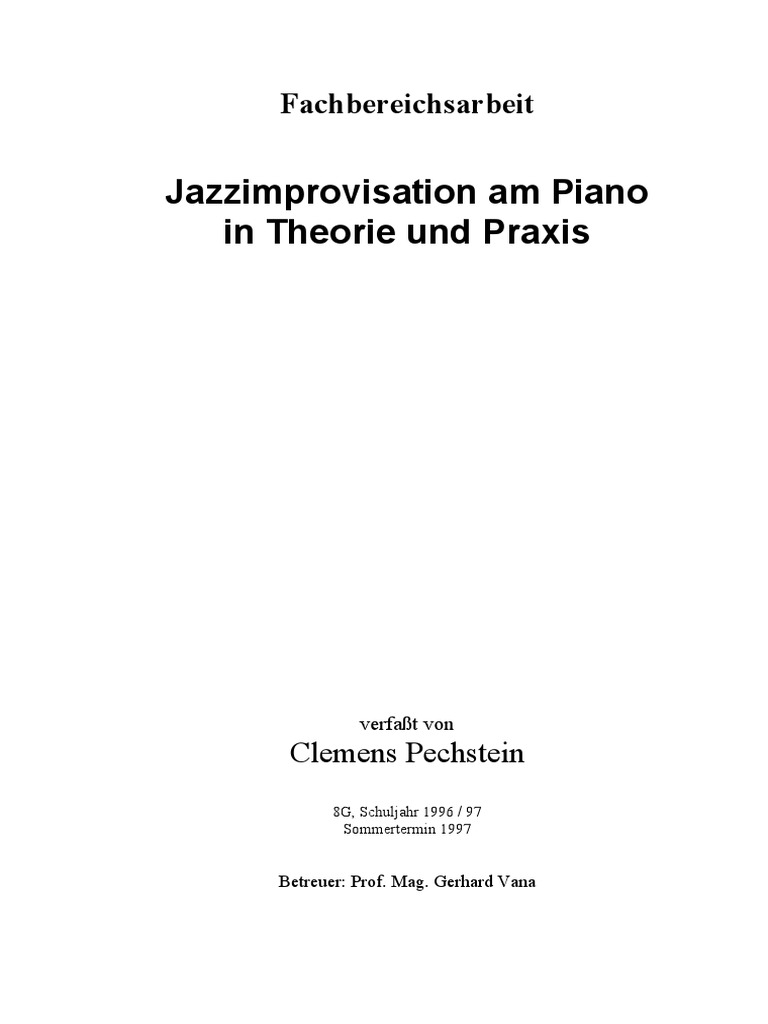 Fachbereichsarbeit

Jazzimprovisation am Piano
in Theorie und Praxis

verfaßt von
Clemens Pechstein

8G, Schuljahr 1996 / 97
Sommertermin 1997

Betreuer: Prof. Mag. Gerhard Vana